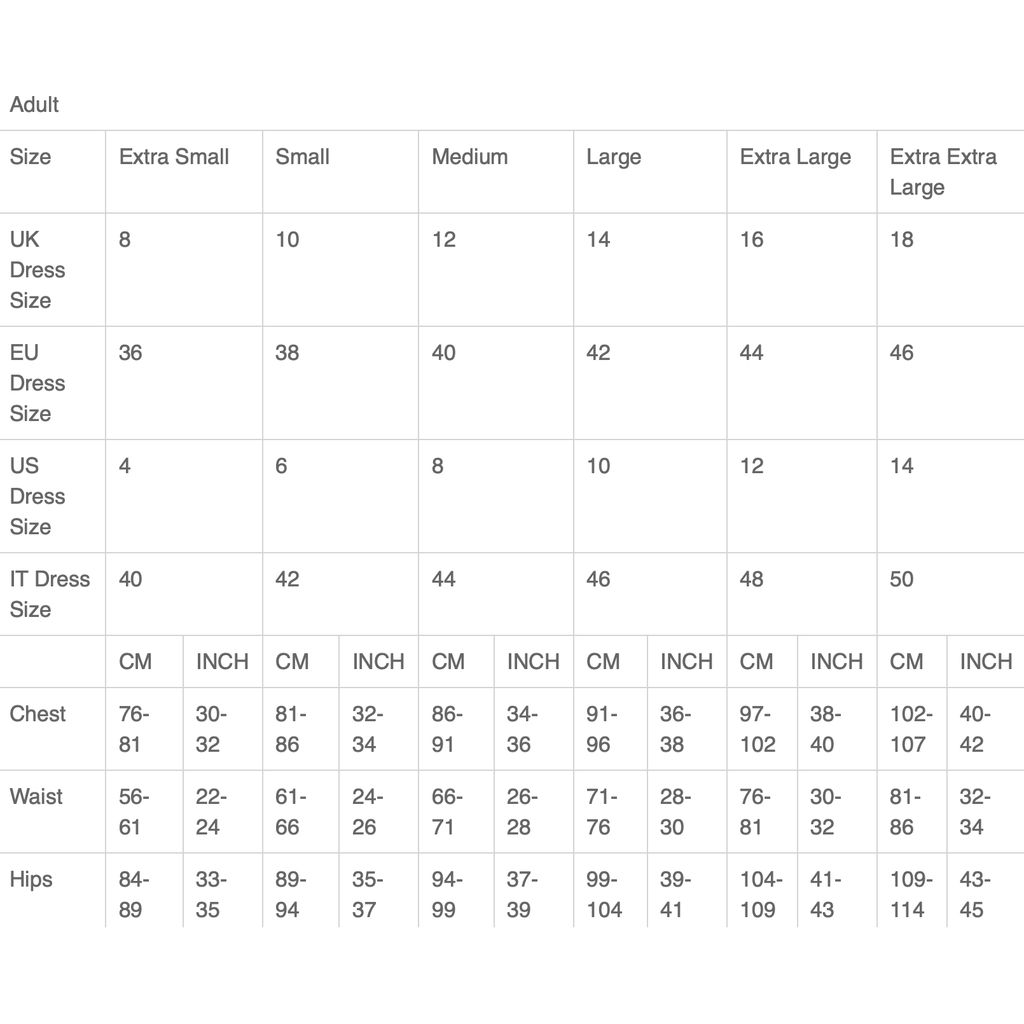 Adult

| Size | Extra Small | | Small | | Medium | | Large | | Extra Large | | Extra Extra Large | |
|---|---|---|---|---|---|---|---|---|---|---|---|---|
| UK Dress Size | 8 | | 10 | | 12 | | 14 | | 16 | | 18 | |
| EU Dress Size | 36 | | 38 | | 40 | | 42 | | 44 | | 46 | |
| US Dress Size | 4 | | 6 | | 8 | | 10 | | 12 | | 14 | |
| IT Dress Size | 40 | | 42 | | 44 | | 46 | | 48 | | 50 | |
| | CM | INCH | CM | INCH | CM | INCH | CM | INCH | CM | INCH | CM | INCH |
| Chest | 76-81 | 30-32 | 81-86 | 32-34 | 86-91 | 34-36 | 91-96 | 36-38 | 97-102 | 38-40 | 102-107 | 40-42 |
| Waist | 56-61 | 22-24 | 61-66 | 24-26 | 66-71 | 26-28 | 71-76 | 28-30 | 76-81 | 30-32 | 81-86 | 32-34 |
| Hips | 84-89 | 33-35 | 89-94 | 35-37 | 94-99 | 37-39 | 99-104 | 39-41 | 104-109 | 41-43 | 109-114 | 43-45 |